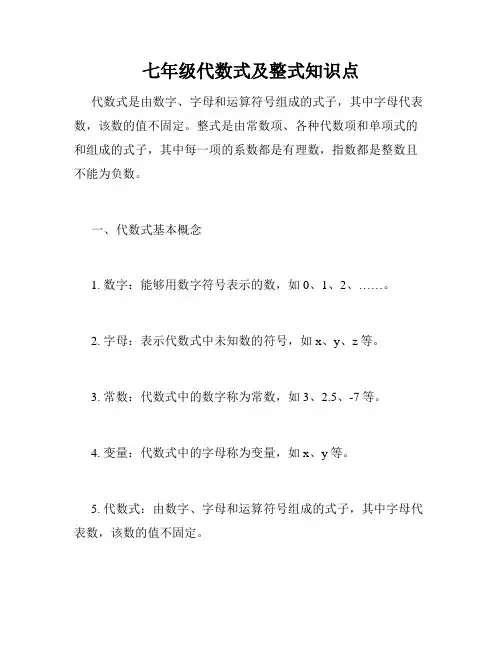 七年级代数式及整式知识点

代数式是由数字、字母和运算符号组成的式子，其中字母代表数，该数的值不固定。整式是由常数项、各种代数项和单项式的和组成的式子，其中每一项的系数都是有理数，指数都是整数且不能为负数。

一、代数式基本概念

1. 数字：能够用数字符号表示的数，如 0、1、2、……。

2. 字母：表示代数式中未知数的符号，如 x、y、z 等。

3. 常数：代数式中的数字称为常数，如 3、2.5、-7 等。

4. 变量：代数式中的字母称为变量，如 x、y 等。

5. 代数式：由数字、字母和运算符号组成的式子，其中字母代表数，该数的值不固定。